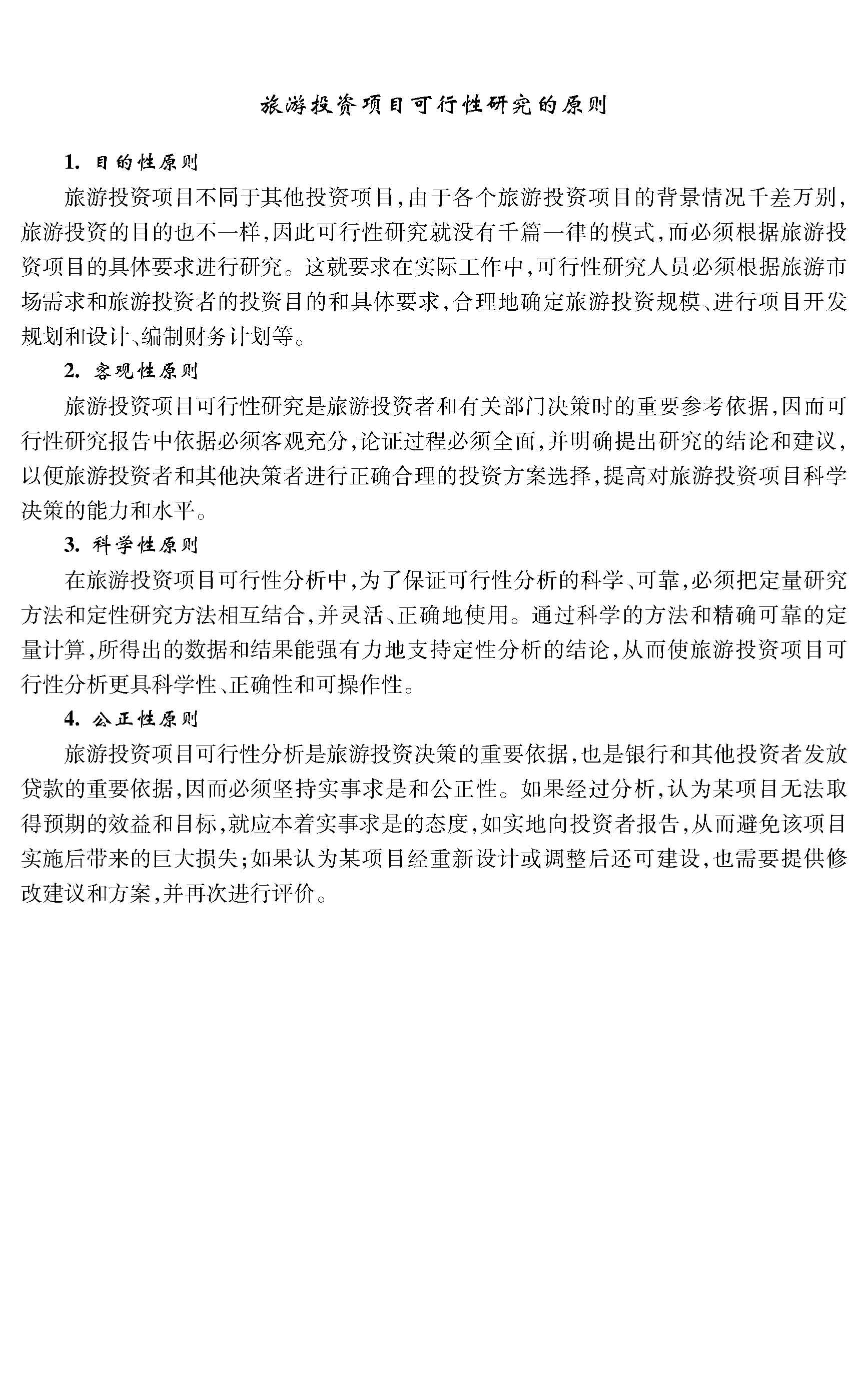 旅游投资项目可行性研究的原则

1. 目的性原则

旅游投资项目不同于其他投资项目，由于各个旅游投资项目的背景情况千差万别，旅游投资的目的也不一样，因此可行性研究就没有千篇一律的模式，而必须根据旅游投资项目的具体要求进行研究。这就要求在实际工作中，可行性研究人员必须根据旅游市场需求和旅游投资者的投资目的和具体要求，合理地确定旅游投资规模、进行项目开发规划和设计、编制财务计划等。

2. 客观性原则

旅游投资项目可行性研究是旅游投资者和有关部门决策时的重要参考依据，因而可行性研究报告中依据必须客观充分，论证过程必须全面，并明确提出研究的结论和建议，以便旅游投资者和其他决策者进行正确合理的投资方案选择，提高对旅游投资项目科学决策的能力和水平。

3. 科学性原则

在旅游投资项目可行性分析中，为了保证可行性分析的科学、可靠，必须把定量研究方法和定性研究方法相互结合，并灵活、正确地使用。通过科学的方法和精确可靠的定量计算，所得出的数据和结果能强有力地支持定性分析的结论，从而使旅游投资项目可行性分析更具科学性、正确性和可操作性。

4. 公正性原则

旅游投资项目可行性分析是旅游投资决策的重要依据，也是银行和其他投资者发放贷款的重要依据，因而必须坚持实事求是和公正性。如果经过分析，认为某项目无法取得预期的效益和目标，就应本着实事求是的态度，如实地向投资者报告，从而避免该项目实施后带来的巨大损失；如果认为某项目经重新设计或调整后还可建设，也需要提供修改建议和方案，并再次进行评价。